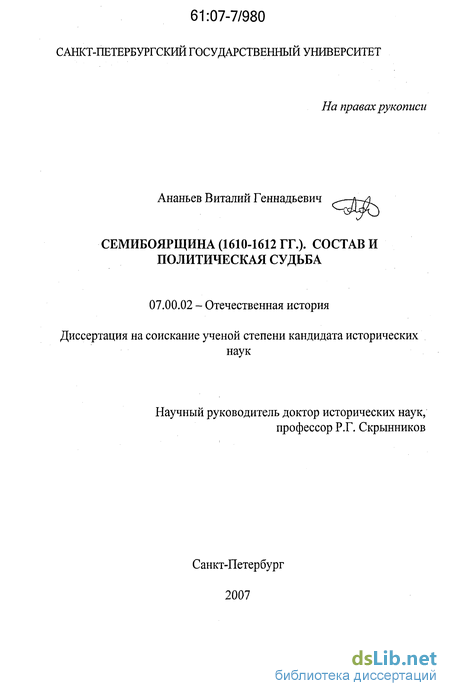 61:07-7/980

САНКТ-ПЕТЕРБУРГСКИЙ ГОСУДАРСТВЕННЫЙ УНИВЕРСИТЕТ

На правах рукописи

Ананьев Виталий Геннадьевич

СЕМИБОЯРЩИНА (1610-1612 ГГ.). СОСТАВ И ПОЛИТИЧЕСКАЯ СУДЬБА

07.00.02 – Отечественная история

Диссертация на соискание ученой степени кандидата исторических наук

Научный руководитель доктор исторических наук, профессор Р.Г. Скрынников

Санкт-Петербург

2007

dsLib.net
библиотека диссертаций